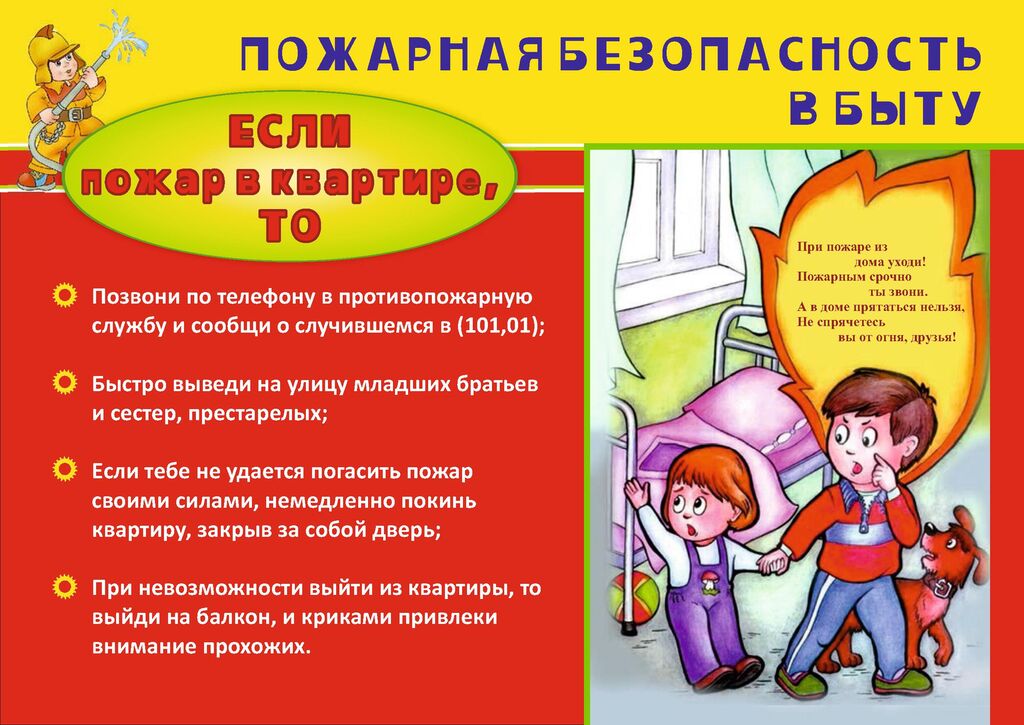 ПОЖАРНАЯ БЕЗОПАСНОСТЬ
В БЫТУ

ЕСЛИ
пожар в квартире,
ТО

• Позвони по телефону в противопожарную службу и сообщи о случившемся в (101,01);

• Быстро выведи на улицу младших братьев и сестер, престарелых;

• Если тебе не удается погасить пожар своими силами, немедленно покинь квартиру, закрыв за собой дверь;

• При невозможности выйти из квартиры, то выйди на балкон, и криками привлеки внимание прохожих.

При пожаре из
дома уходи!
Пожарным срочно
ты звони.
А в доме прятаться нельзя,
Не спрячетесь
вы от огня, друзья!